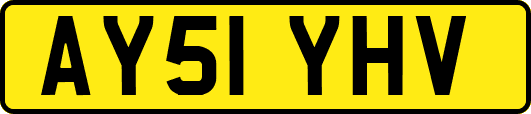 AY51 YHV